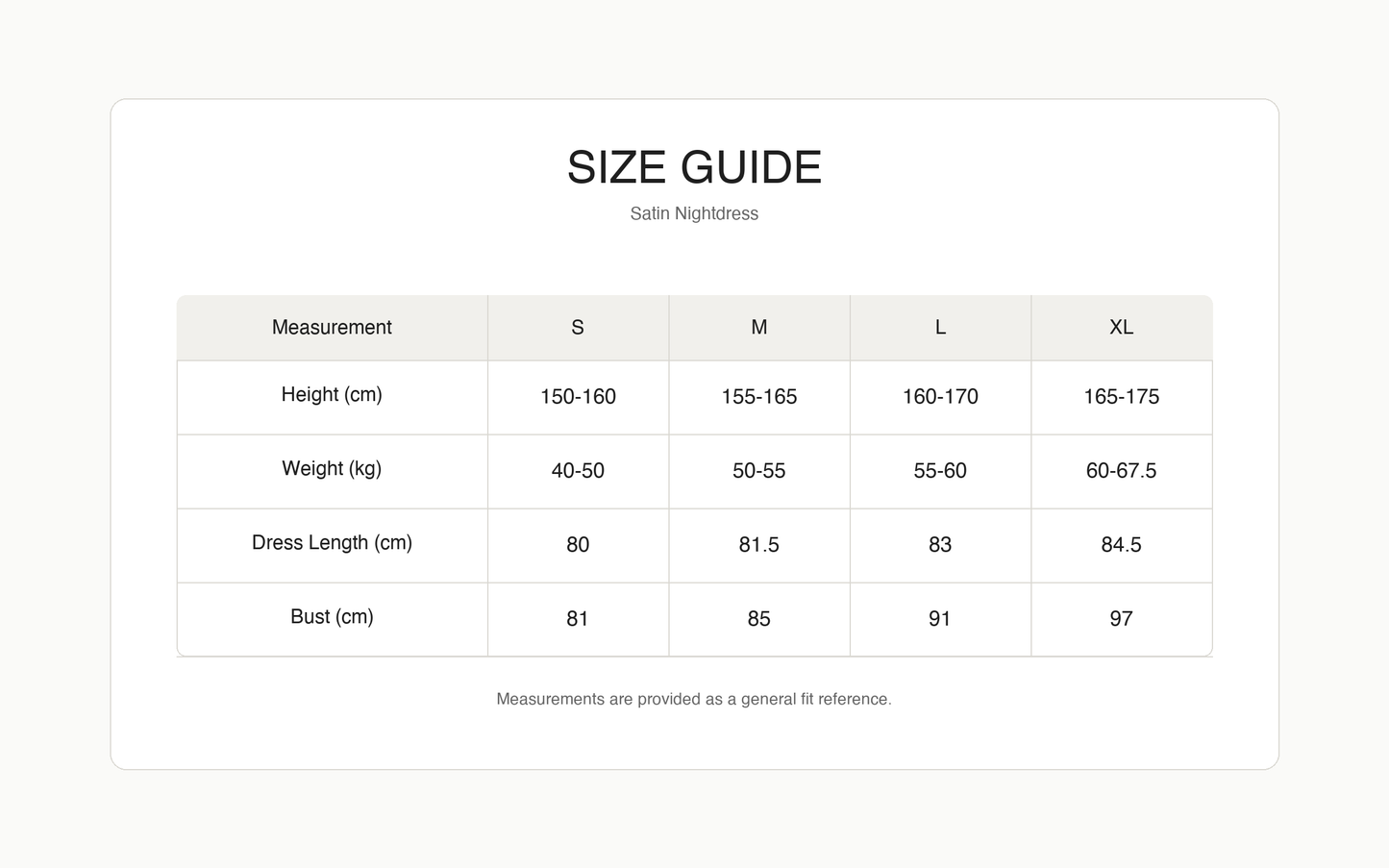 SIZE GUIDE

Satin Nightdress

| Measurement | S | M | L | XL |
|---|---|---|---|---|
| Height (cm) | 150-160 | 155-165 | 160-170 | 165-175 |
| Weight (kg) | 40-50 | 50-55 | 55-60 | 60-67.5 |
| Dress Length (cm) | 80 | 81.5 | 83 | 84.5 |
| Bust (cm) | 81 | 85 | 91 | 97 |

Measurements are provided as a general fit reference.